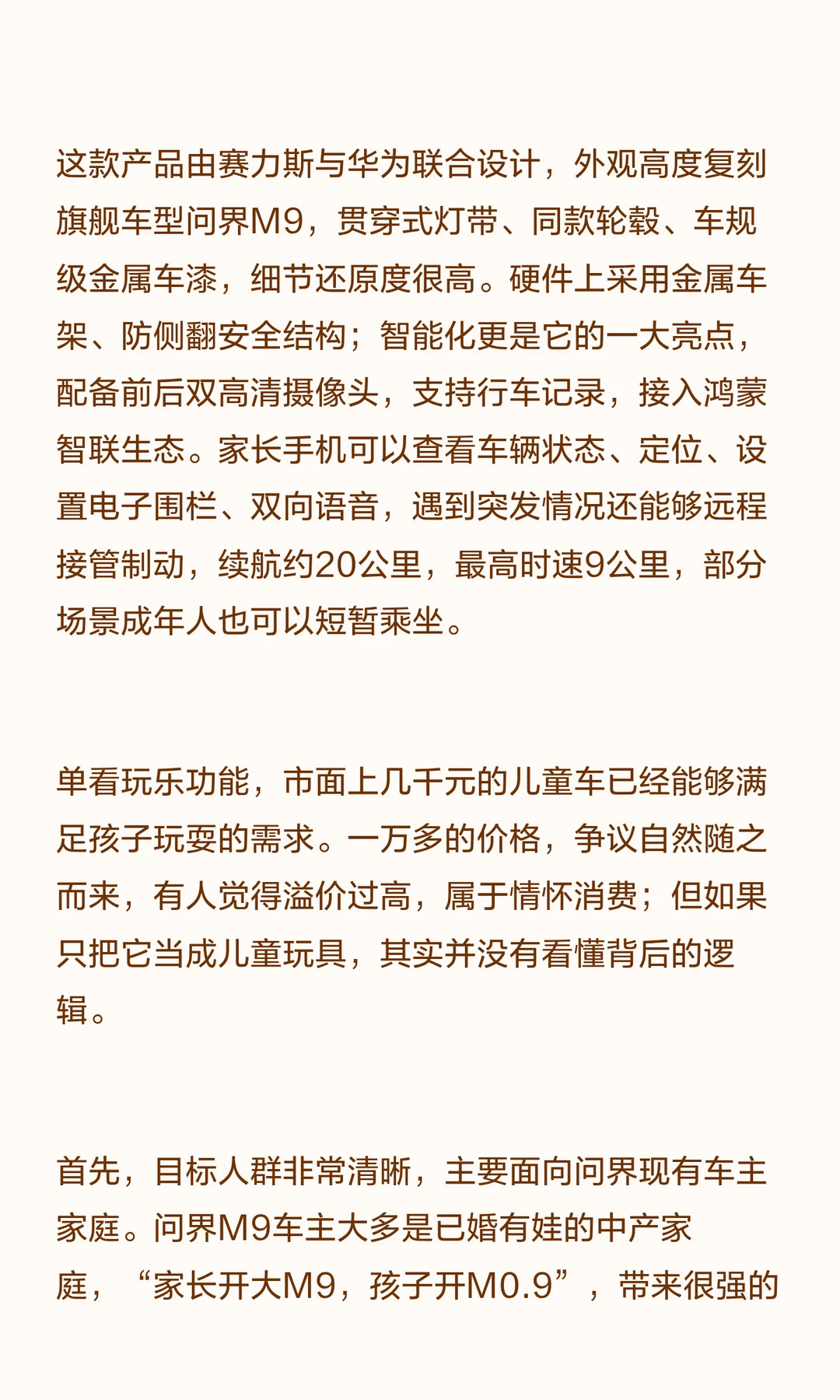 这款产品由赛力斯与华为联合设计，外观高度复刻旗舰车型问界M9，贯穿式灯带、同款轮毂、车规级金属车漆，细节还原度很高。硬件上采用金属车架、防侧翻安全结构；智能化更是它的一大亮点，配备前后双高清摄像头，支持行车记录，接入鸿蒙智联生态。家长手机可以查看车辆状态、定位、设置电子围栏、双向语音，遇到突发情况还能够远程接管制动，续航约20公里，最高时速9公里，部分场景成年人也可以短暂乘坐。

单看玩乐功能，市面上几千元的儿童车已经能够满足孩子玩耍的需求。一万多的价格，争议自然随之而来，有人觉得溢价过高，属于情怀消费；但如果只把它当成儿童玩具，其实并没有看懂背后的逻辑。

首先，目标人群非常清晰，主要面向问界现有车主家庭。问界M9车主大多是已婚有娃的中产家庭，“家长开大M9，孩子开M0.9”，带来很强的